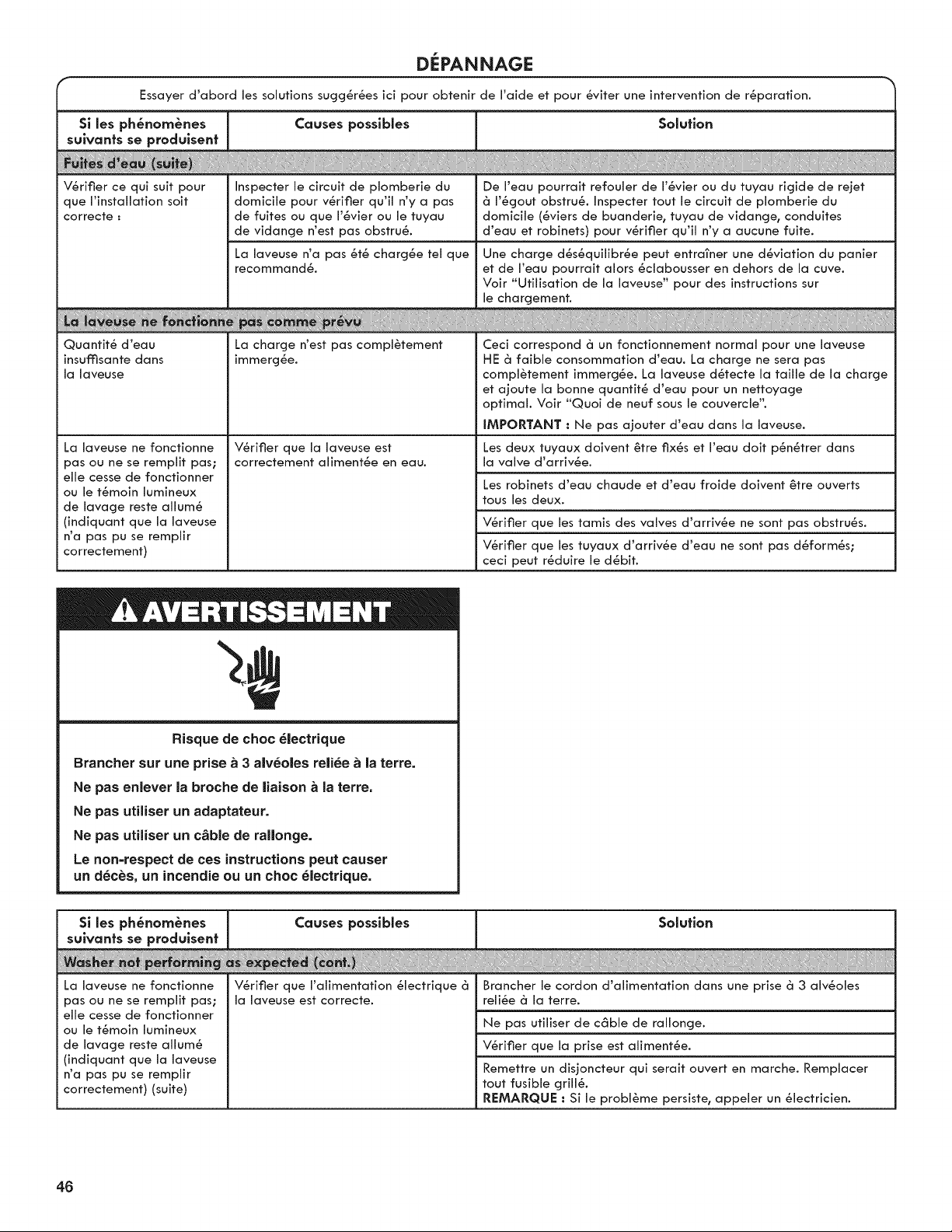 DÉPANNAGE

Essayer d'abord les solutions suggérées ici pour obtenir de l'aide et pour éviter une intervention de réparation.

| Si les phénomènes suivants se produisent | Causes possibles | Solution |
|---|---|---|
| Fuites d'eau (suite) | | |
| Vérifier ce qui suit pour que l'installation soit correcte : | Inspecter le circuit de plomberie du domicile pour vérifier qu'il n'y a pas de fuites ou que l'évier ou le tuyau de vidange n'est pas obstrué. | De l'eau pourrait refouler de l'évier ou du tuyau rigide de rejet à l'égout obstrué. Inspecter tout le circuit de plomberie du domicile (éviers de buanderie, tuyau de vidange, conduites d'eau et robinets) pour vérifier qu'il n'y a aucune fuite. |
| | La laveuse n'a pas été chargée tel que recommandé. | Une charge déséquilibrée peut entraîner une déviation du panier et de l'eau pourrait alors éclabousser en dehors de la cuve. Voir "Utilisation de la laveuse" pour des instructions sur le chargement. |
| La laveuse ne fonctionne pas comme prévu | | |
| Quantité d'eau insuffisante dans la laveuse | La charge n'est pas complètement immergée. | Ceci correspond à un fonctionnement normal pour une laveuse HE à faible consommation d'eau. La charge ne sera pas complètement immergée. La laveuse détecte la taille de la charge et ajoute la bonne quantité d'eau pour un nettoyage optimal. Voir "Quoi de neuf sous le couvercle". IMPORTANT : Ne pas ajouter d'eau dans la laveuse. |
| La laveuse ne fonctionne pas ou ne se remplit pas; elle cesse de fonctionner ou le témoin lumineux de lavage reste allumé (indiquant que la laveuse n'a pas pu se remplir correctement) | Vérifier que la laveuse est correctement alimentée en eau. | Les deux tuyaux doivent être fixés et l'eau doit pénétrer dans la valve d'arrivée. |
| | | Les robinets d'eau chaude et d'eau froide doivent être ouverts tous les deux. |
| | | Vérifier que les tamis des valves d'arrivée ne sont pas obstrués. |
| | | Vérifier que les tuyaux d'arrivée d'eau ne sont pas déformés; ceci peut réduire le débit. |

AVERTISSEMENT

Risque de choc électrique

Brancher sur une prise à 3 alvéoles reliée à la terre.

Ne pas enlever la broche de liaison à la terre.

Ne pas utiliser un adaptateur.

Ne pas utiliser un câble de rallonge.

Le non-respect de ces instructions peut causer un décès, un incendie ou un choc électrique.

| Si les phénomènes suivants se produisent | Causes possibles | Solution |
|---|---|---|
| Washer not performing as expected (cont.) | | |
| La laveuse ne fonctionne pas ou ne se remplit pas; elle cesse de fonctionner ou le témoin lumineux de lavage reste allumé (indiquant que la laveuse n'a pas pu se remplir correctement) (suite) | Vérifier que l'alimentation électrique à la laveuse est correcte. | Brancher le cordon d'alimentation dans une prise à 3 alvéoles reliée à la terre. |
| | | Ne pas utiliser de câble de rallonge. |
| | | Vérifier que la prise est alimentée. |
| | | Remettre un disjoncteur qui serait ouvert en marche. Remplacer tout fusible grillé. REMARQUE : Si le problème persiste, appeler un électricien. |

46